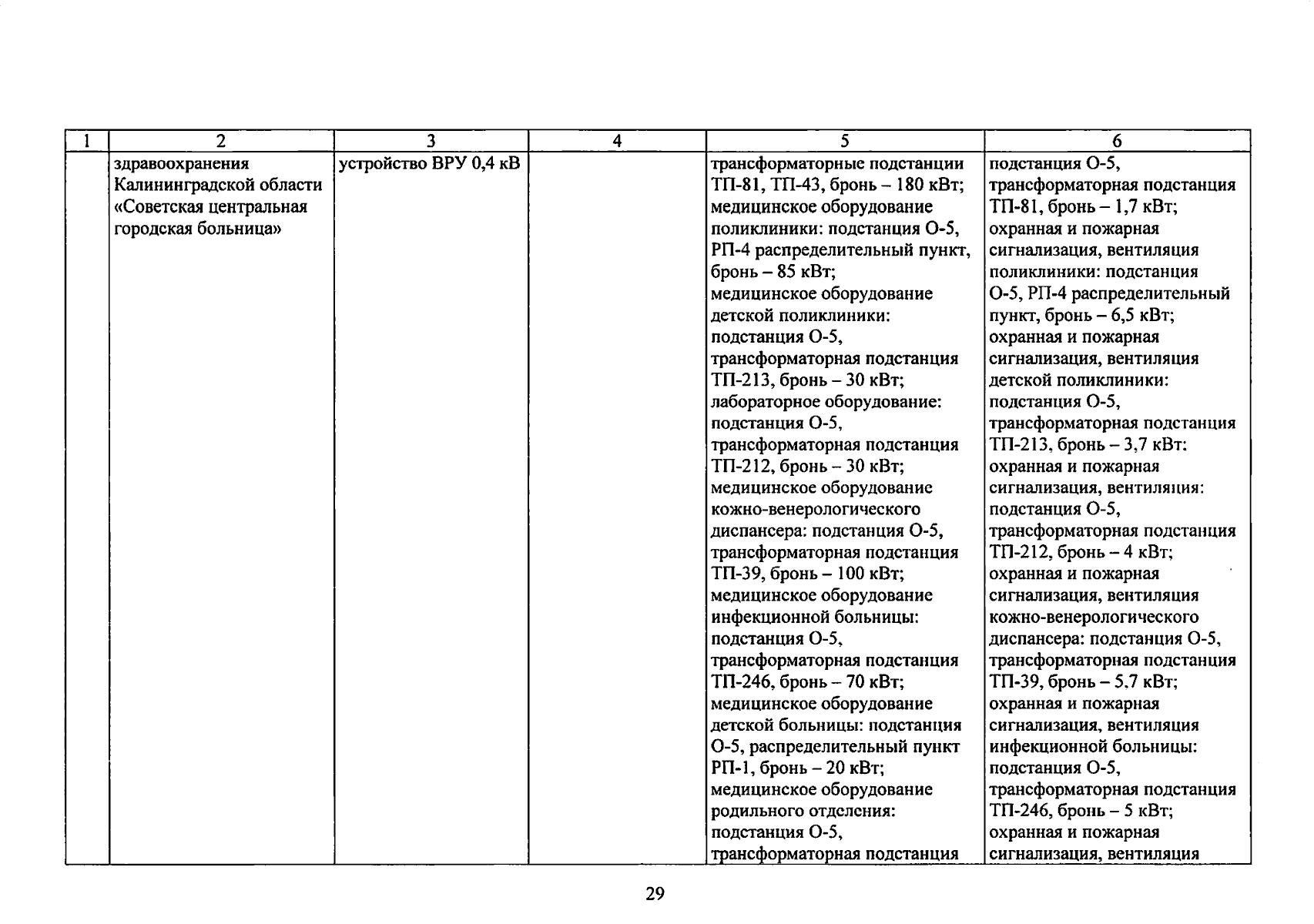 | 1 | 2 | 3 | 4 | 5 | 6 |
|---|---|---|---|---|---|
| | здравоохранения Калининградской области «Советская центральная городская больница» | устройство ВРУ 0,4 кВ | | трансформаторные подстанции ТП-81, ТП-43, бронь – 180 кВт; медицинское оборудование поликлиники: подстанция О-5, РП-4 распределительный пункт, бронь – 85 кВт; медицинское оборудование детской поликлиники: подстанция О-5, трансформаторная подстанция ТП-213, бронь – 30 кВт; лабораторное оборудование: подстанция О-5, трансформаторная подстанция ТП-212, бронь – 30 кВт; медицинское оборудование кожно-венерологического диспансера: подстанция О-5, трансформаторная подстанция ТП-39, бронь – 100 кВт; медицинское оборудование инфекционной больницы: подстанция О-5, трансформаторная подстанция ТП-246, бронь – 70 кВт; медицинское оборудование детской больницы: подстанция О-5, распределительный пункт РП-1, бронь – 20 кВт; медицинское оборудование родильного отделения: подстанция О-5, трансформаторная подстанция | подстанция О-5, трансформаторная подстанция ТП-81, бронь – 1,7 кВт; охранная и пожарная сигнализация, вентиляция поликлиники: подстанция О-5, РП-4 распределительный пункт, бронь – 6,5 кВт; охранная и пожарная сигнализация, вентиляция детской поликлиники: подстанция О-5, трансформаторная подстанция ТП-213, бронь – 3,7 кВт: охранная и пожарная сигнализация, вентиляция: подстанция О-5, трансформаторная подстанция ТП-212, бронь – 4 кВт; охранная и пожарная сигнализация, вентиляция кожно-венерологического диспансера: подстанция О-5, трансформаторная подстанция ТП-39, бронь – 5.7 кВт; охранная и пожарная сигнализация, вентиляция инфекционной больницы: подстанция О-5, трансформаторная подстанция ТП-246, бронь – 5 кВт; охранная и пожарная сигнализация, вентиляция |

29